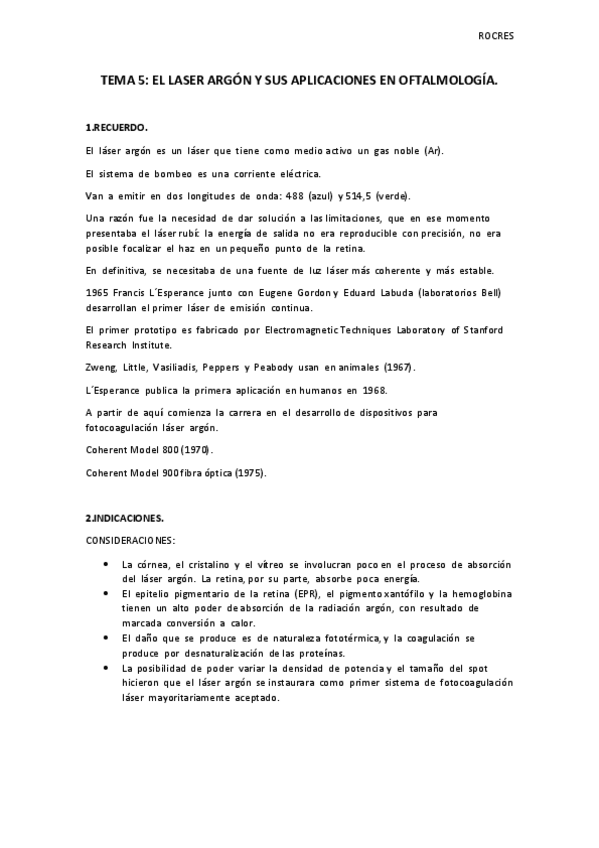 ROCRES

TEMA 5: EL LASER ARGÓN Y SUS APLICACIONES EN OFTALMOLOGÍA.

1.RECUERDO.

El láser argón es un láser que tiene como medio activo un gas noble (Ar).

El sistema de bombeo es una corriente eléctrica.

Van a emitir en dos longitudes de onda: 488 (azul) y 514,5 (verde).

Una razón fue la necesidad de dar solución a las limitaciones, que en ese momento presentaba el láser rubí: la energía de salida no era reproducible con precisión, no era posible focalizar el haz en un pequeño punto de la retina.

En definitiva, se necesitaba de una fuente de luz láser más coherente y más estable.

1965 Francis L´Esperance junto con Eugene Gordon y Eduard Labuda (laboratorios Bell) desarrollan el primer láser de emisión continua.

El primer prototipo es fabricado por Electromagnetic Techniques Laboratory of Stanford Research Institute.

Zweng, Little, Vasiliadis, Peppers y Peabody usan en animales (1967).

L´Esperance publica la primera aplicación en humanos en 1968.

A partir de aquí comienza la carrera en el desarrollo de dispositivos para fotocoagulación láser argón.

Coherent Model 800 (1970).

Coherent Model 900 fibra óptica (1975).

2.INDICACIONES.

CONSIDERACIONES:

• La córnea, el cristalino y el vítreo se involucran poco en el proceso de absorción del láser argón. La retina, por su parte, absorbe poca energía.
• El epitelio pigmentario de la retina (EPR), el pigmento xantófilo y la hemoglobina tienen un alto poder de absorción de la radiación argón, con resultado de marcada conversión a calor.
• El daño que se produce es de naturaleza fototérmica, y la coagulación se produce por desnaturalización de las proteínas.
• La posibilidad de poder variar la densidad de potencia y el tamaño del spot hicieron que el láser argón se instaurara como primer sistema de fotocoagulación láser mayoritariamente aceptado.